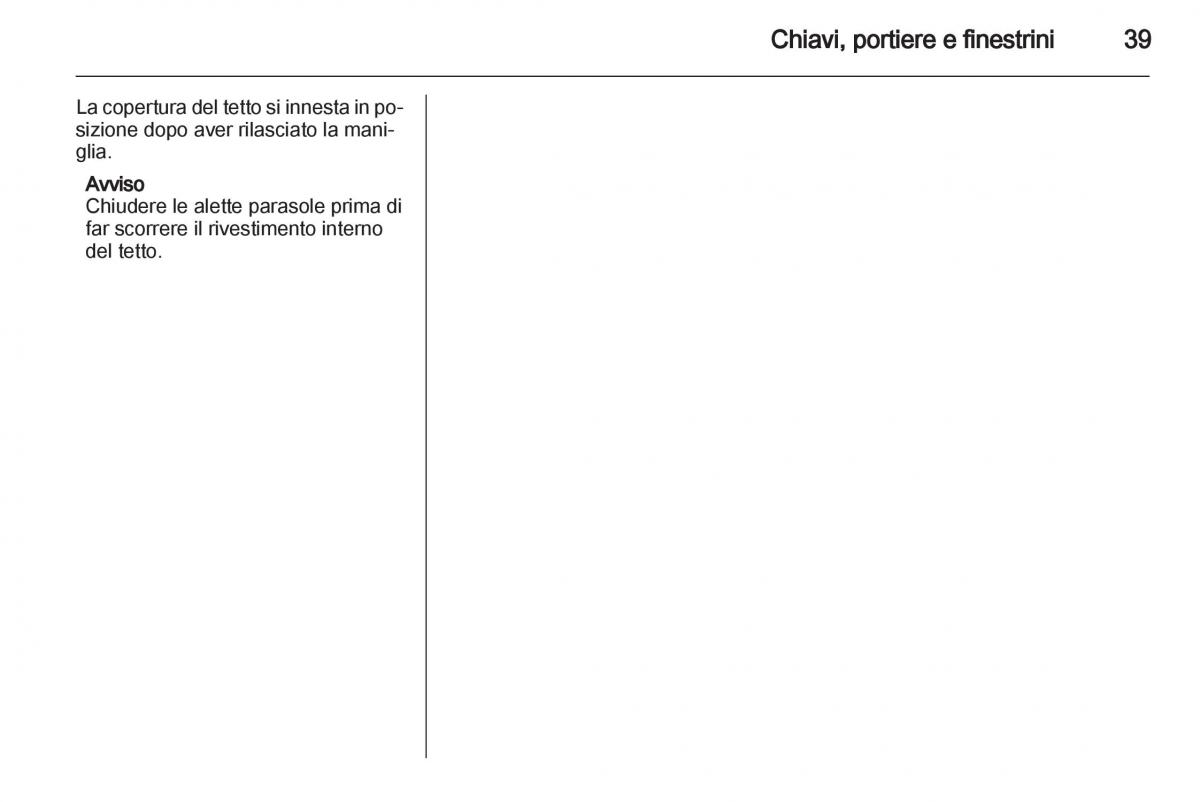 Chiavi, portiere e finestrini 39

La copertura del tetto si innesta in posizione dopo aver rilasciato la maniglia.

Avviso
Chiudere le alette parasole prima di far scorrere il rivestimento interno del tetto.